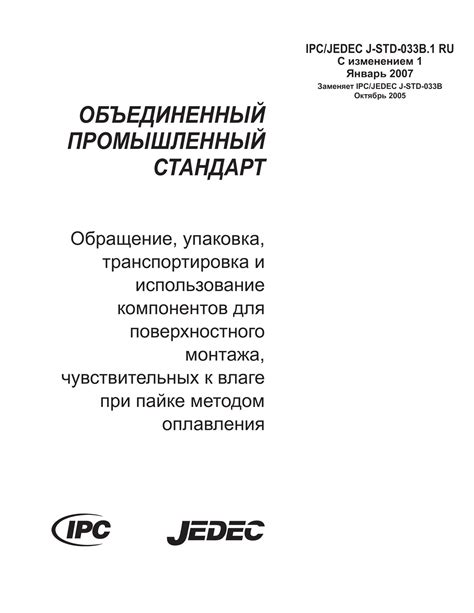 IPC/JEDEC J-STD-033B.1 RU
С изменением 1
Январь 2007
Заменяет IPC/JEDEC J-STD-033B
Октябрь 2005

ОБЪЕДИНЕННЫЙ ПРОМЫШЛЕННЫЙ СТАНДАРТ

Обращение, упаковка, транспортировка и использование компонентов для поверхностного монтажа, чувствительных к влаге при пайке методом оплавления

IPC

JEDEC